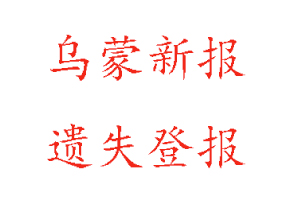 乌蒙新报

遗失登报